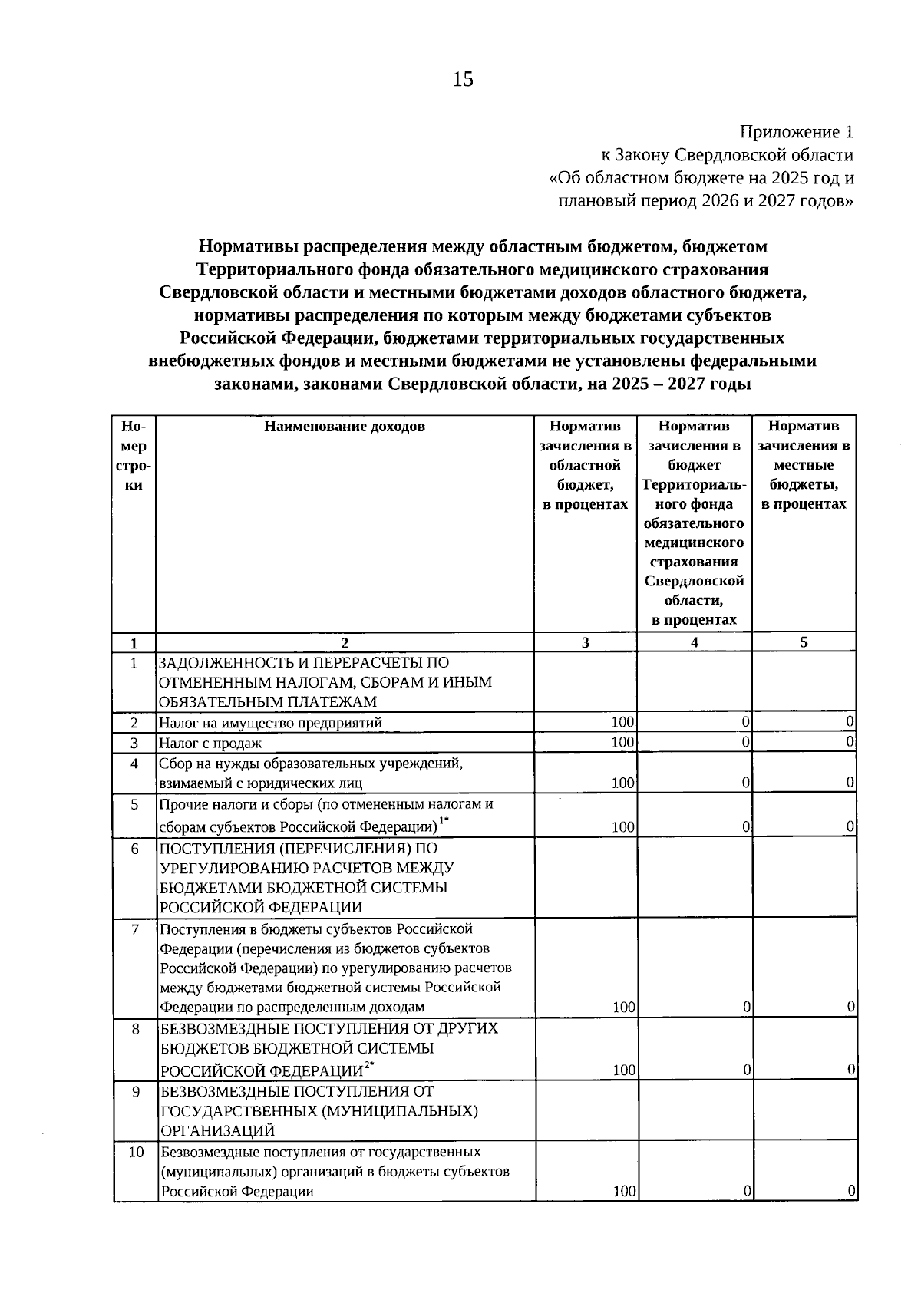 15

Приложение 1
к Закону Свердловской области
«Об областном бюджете на 2025 год и плановый период 2026 и 2027 годов»

Нормативы распределения между областным бюджетом, бюджетом Территориального фонда обязательного медицинского страхования Свердловской области и местными бюджетами доходов областного бюджета, нормативы распределения по которым между бюджетами субъектов Российской Федерации, бюджетами территориальных государственных внебюджетных фондов и местными бюджетами не установлены федеральными законами, законами Свердловской области, на 2025 – 2027 годы

| Номер строки | Наименование доходов | Норматив зачисления в областной бюджет, в процентах | Норматив зачисления в бюджет Территориального фонда обязательного медицинского страхования Свердловской области, в процентах | Норматив зачисления в местные бюджеты, в процентах |
|---|---|---|---|---|
| 1 | 2 | 3 | 4 | 5 |
| 1 | ЗАДОЛЖЕННОСТЬ И ПЕРЕРАСЧЕТЫ ПО ОТМЕНЕННЫМ НАЛОГАМ, СБОРАМ И ИНЫМ ОБЯЗАТЕЛЬНЫМ ПЛАТЕЖАМ | | | |
| 2 | Налог на имущество предприятий | 100 | 0 | 0 |
| 3 | Налог с продаж | 100 | 0 | 0 |
| 4 | Сбор на нужды образовательных учреждений, взимаемый с юридических лиц | 100 | 0 | 0 |
| 5 | Прочие налоги и сборы (по отмененным налогам и сборам субъектов Российской Федерации)$^{1*}$ | 100 | 0 | 0 |
| 6 | ПОСТУПЛЕНИЯ (ПЕРЕЧИСЛЕНИЯ) ПО УРЕГУЛИРОВАНИЮ РАСЧЕТОВ МЕЖДУ БЮДЖЕТАМИ БЮДЖЕТНОЙ СИСТЕМЫ РОССИЙСКОЙ ФЕДЕРАЦИИ | | | |
| 7 | Поступления в бюджеты субъектов Российской Федерации (перечисления из бюджетов субъектов Российской Федерации) по урегулированию расчетов между бюджетами бюджетной системы Российской Федерации по распределенным доходам | 100 | 0 | 0 |
| 8 | БЕЗВОЗМЕЗДНЫЕ ПОСТУПЛЕНИЯ ОТ ДРУГИХ БЮДЖЕТОВ БЮДЖЕТНОЙ СИСТЕМЫ РОССИЙСКОЙ ФЕДЕРАЦИИ$^{2*}$ | 100 | 0 | 0 |
| 9 | БЕЗВОЗМЕЗДНЫЕ ПОСТУПЛЕНИЯ ОТ ГОСУДАРСТВЕННЫХ (МУНИЦИПАЛЬНЫХ) ОРГАНИЗАЦИЙ | | | |
| 10 | Безвозмездные поступления от государственных (муниципальных) организаций в бюджеты субъектов Российской Федерации | 100 | 0 | 0 |